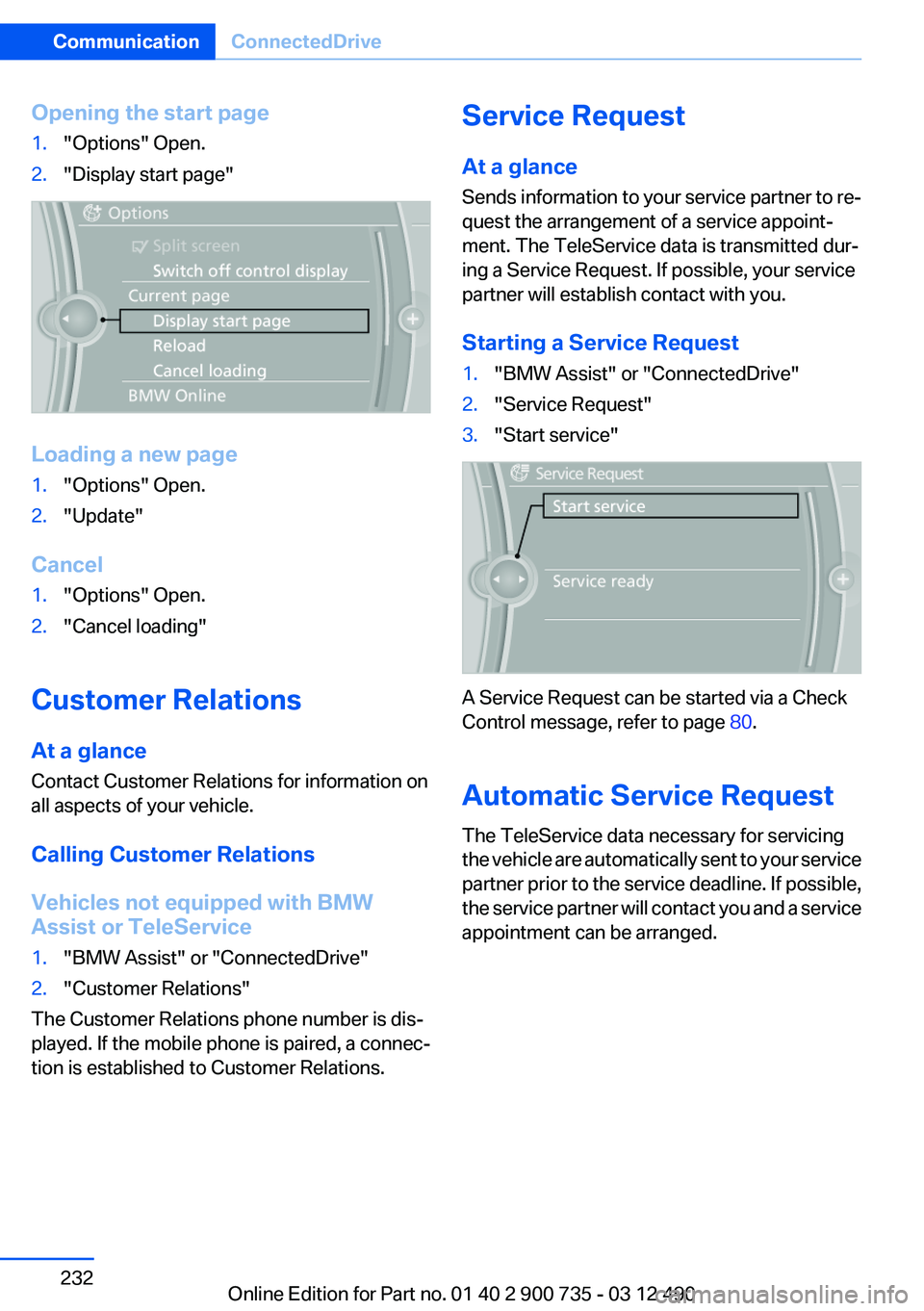 Communication ConnectedDrive

Opening the start page
1. "Options" Open.
2. "Display start page"

Options
Split screen
Switch off control display
Current page
Display start page
Reload
Cancel loading
BMW Online

Loading a new page
1. "Options" Open.
2. "Update"

Cancel
1. "Options" Open.
2. "Cancel loading"

Customer Relations

At a glance
Contact Customer Relations for information on all aspects of your vehicle.

Calling Customer Relations

Vehicles not equipped with BMW Assist or TeleService
1. "BMW Assist" or "ConnectedDrive"
2. "Customer Relations"

The Customer Relations phone number is displayed. If the mobile phone is paired, a connection is established to Customer Relations.

Service Request

At a glance
Sends information to your service partner to request the arrangement of a service appointment. The TeleService data is transmitted during a Service Request. If possible, your service partner will establish contact with you.

Starting a Service Request
1. "BMW Assist" or "ConnectedDrive"
2. "Service Request"
3. "Start service"

Service Request
Start service
Service ready

A Service Request can be started via a Check Control message, refer to page 80.

Automatic Service Request
The TeleService data necessary for servicing the vehicle are automatically sent to your service partner prior to the service deadline. If possible, the service partner will contact you and a service appointment can be arranged.

232

Online Edition for Part no. 01 40 2 900 735 - 03 12 490

carmanualsonline.info